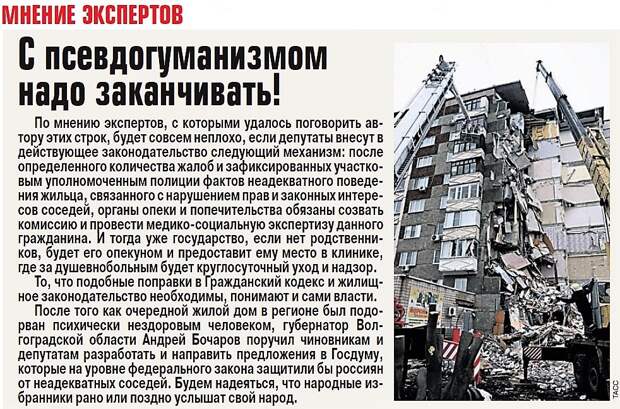 МНЕНИЕ ЭКСПЕРТОВ

С псевдогуманизмом надо заканчивать!

По мнению экспертов, с которыми удалось поговорить автору этих строк, будет совсем неплохо, если депутаты внесут в действующее законодательство следующий механизм: после определенного количества жалоб и зафиксированных участковым уполномоченным полиции фактов неадекватного поведения жильца, связанного с нарушением прав и законных интересов соседей, органы опеки и попечительства обязаны созвать комиссию и провести медико-социальную экспертизу данного гражданина. И тогда уже государство, если нет родственников, будет его опекуном и предоставит ему место в клинике, где за душевнобольным будет круглосуточный уход и надзор.

То, что подобные поправки в Гражданский кодекс и жилищное законодательство необходимы, понимают и сами власти.

После того как очередной жилой дом в регионе был подорван психически нездоровым человеком, губернатор Волгоградской области Андрей Бочаров поручил чиновникам и депутатам разработать и направить предложения в Госдуму, которые на уровне федерального закона защитили бы россиян от неадекватных соседей. Будем надеяться, что народные избранники рано или поздно услышат свой народ.

ТАСС